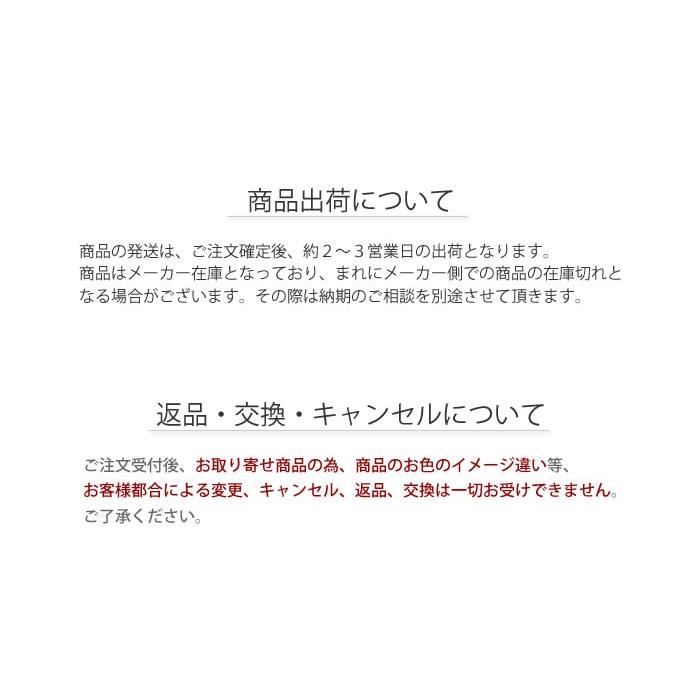 商品出荷について

商品の発送は、ご注文確定後、約２～３営業日の出荷となります。
商品はメーカー在庫となっており、まれにメーカー側での商品の在庫切れとなる場合がございます。その際は納期のご相談を別途させて頂きます。

返品・交換・キャンセルについて

ご注文受付後、お取り寄せ商品の為、商品のお色のイメージ違い等、
お客様都合による変更、キャンセル、返品、交換は一切お受けできません。
ご了承ください。